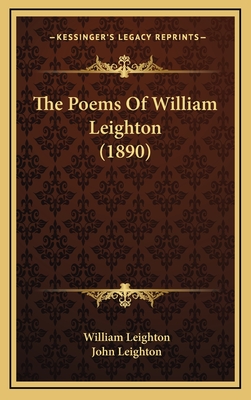 —KESSINGER'S LEGACY REPRINTS—

The Poems Of William Leighton (1890)

William Leighton
John Leighton